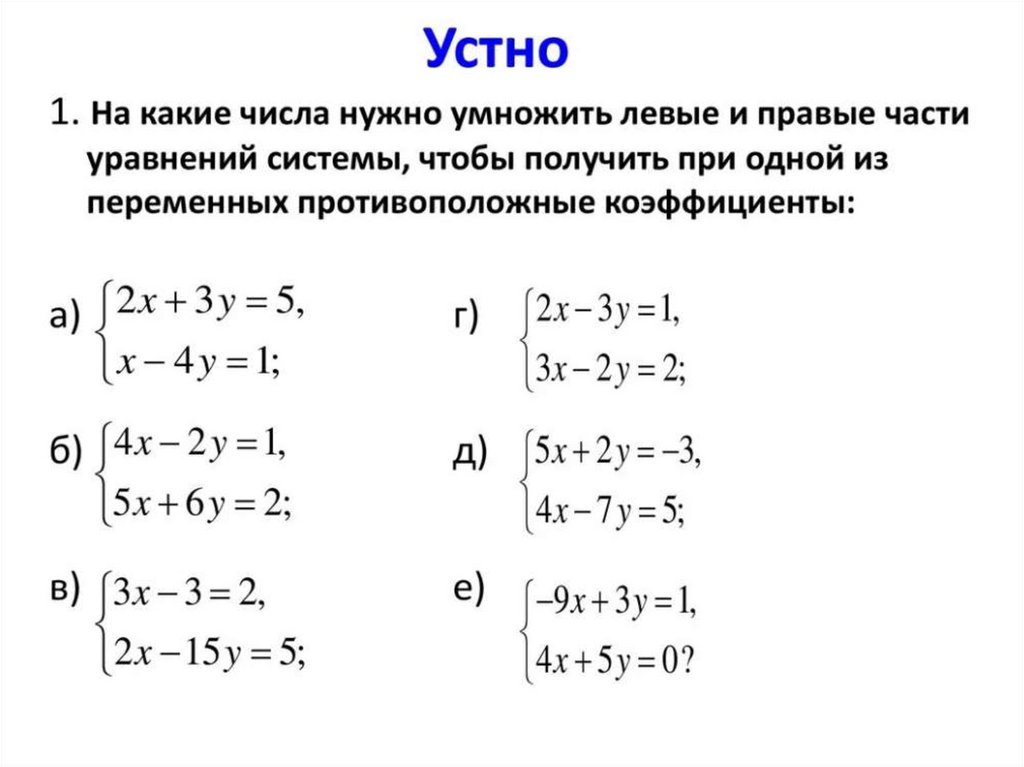 Устно

1. На какие числа нужно умножить левые и правые части уравнений системы, чтобы получить при одной из переменных противоположные коэффициенты:

а) $\begin{cases} 2x+3y=5, \\ x-4y=1; \end{cases}$

б) $\begin{cases} 4x-2y=1, \\ 5x+6y=2; \end{cases}$

в) $\begin{cases} 3x-3=2, \\ 2x-15y=5; \end{cases}$

г) $\begin{cases} 2x-3y=1, \\ 3x-2y=2; \end{cases}$

д) $\begin{cases} 5x+2y=-3, \\ 4x-7y=5; \end{cases}$

е) $\begin{cases} -9x+3y=1, \\ 4x+5y=0? \end{cases}$